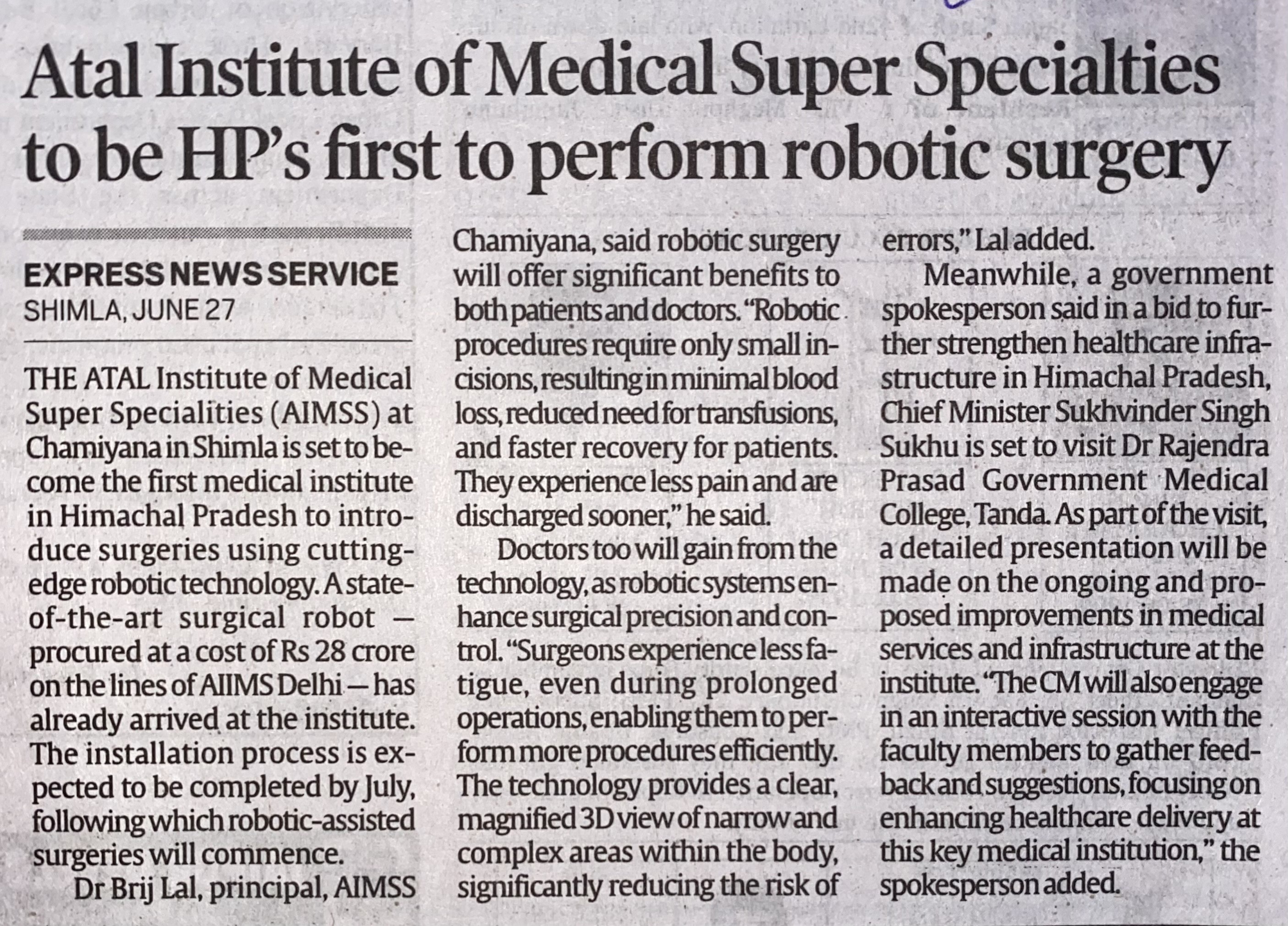 Atal Institute of Medical Super Specialties to be HP's first to perform robotic surgery

EXPRESS NEWS SERVICE
SHIMLA, JUNE 27

THE ATAL Institute of Medical Super Specialities (AIMSS) at Chamiyana in Shimla is set to become the first medical institute in Himachal Pradesh to introduce surgeries using cutting-edge robotic technology. A state-of-the-art surgical robot — procured at a cost of Rs 28 crore on the lines of AIIMS Delhi — has already arrived at the institute. The installation process is expected to be completed by July, following which robotic-assisted surgeries will commence.

Dr Brij Lal, principal, AIMSS Chamiyana, said robotic surgery will offer significant benefits to both patients and doctors. "Robotic procedures require only small incisions, resulting in minimal blood loss, reduced need for transfusions, and faster recovery for patients. They experience less pain and are discharged sooner," he said.

Doctors too will gain from the technology, as robotic systems enhance surgical precision and control. "Surgeons experience less fatigue, even during prolonged operations, enabling them to perform more procedures efficiently. The technology provides a clear, magnified 3D view of narrow and complex areas within the body, significantly reducing the risk of errors," Lal added.

Meanwhile, a government spokesperson said in a bid to further strengthen healthcare infrastructure in Himachal Pradesh, Chief Minister Sukhvinder Singh Sukhu is set to visit Dr Rajendra Prasad Government Medical College, Tanda. As part of the visit, a detailed presentation will be made on the ongoing and proposed improvements in medical services and infrastructure at the institute. "The CM will also engage in an interactive session with the faculty members to gather feedback and suggestions, focusing on enhancing healthcare delivery at this key medical institution," the spokesperson added.